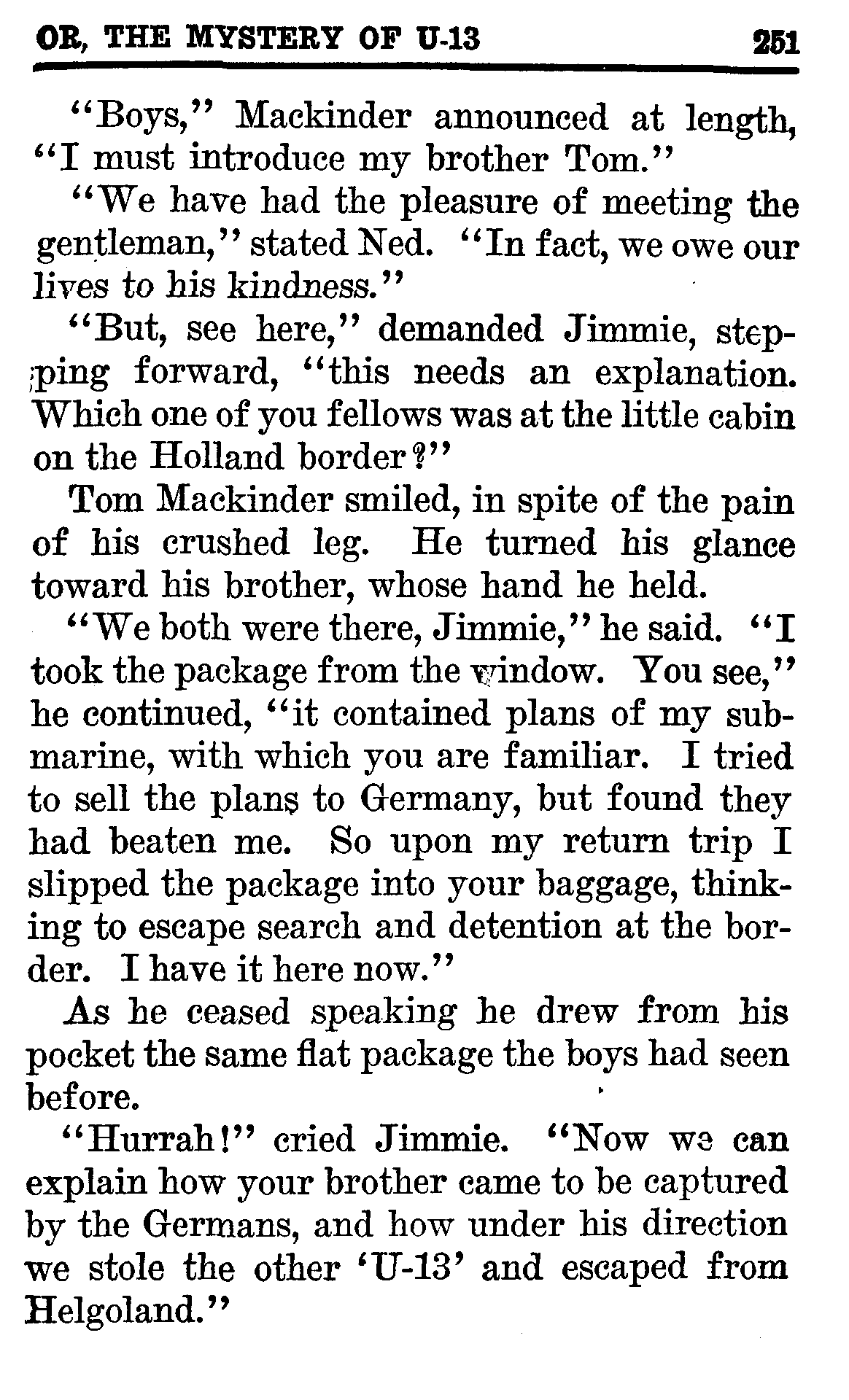 OR, THE MYSTERY OF U-13 251

"Boys," Mackinder announced at length, "I must introduce my brother Tom."

"We have had the pleasure of meeting the gentleman," stated Ned. "In fact, we owe our lives to his kindness."

"But, see here," demanded Jimmie, stepping forward, "this needs an explanation. Which one of you fellows was at the little cabin on the Holland border?"

Tom Mackinder smiled, in spite of the pain of his crushed leg. He turned his glance toward his brother, whose hand he held.

"We both were there, Jimmie," he said. "I took the package from the window. You see," he continued, "it contained plans of my submarine, with which you are familiar. I tried to sell the plans to Germany, but found they had beaten me. So upon my return trip I slipped the package into your baggage, thinking to escape search and detention at the border. I have it here now."

As he ceased speaking he drew from his pocket the same flat package the boys had seen before.

"Hurrah!" cried Jimmie. "Now we can explain how your brother came to be captured by the Germans, and how under his direction we stole the other 'U-13' and escaped from Helgoland."